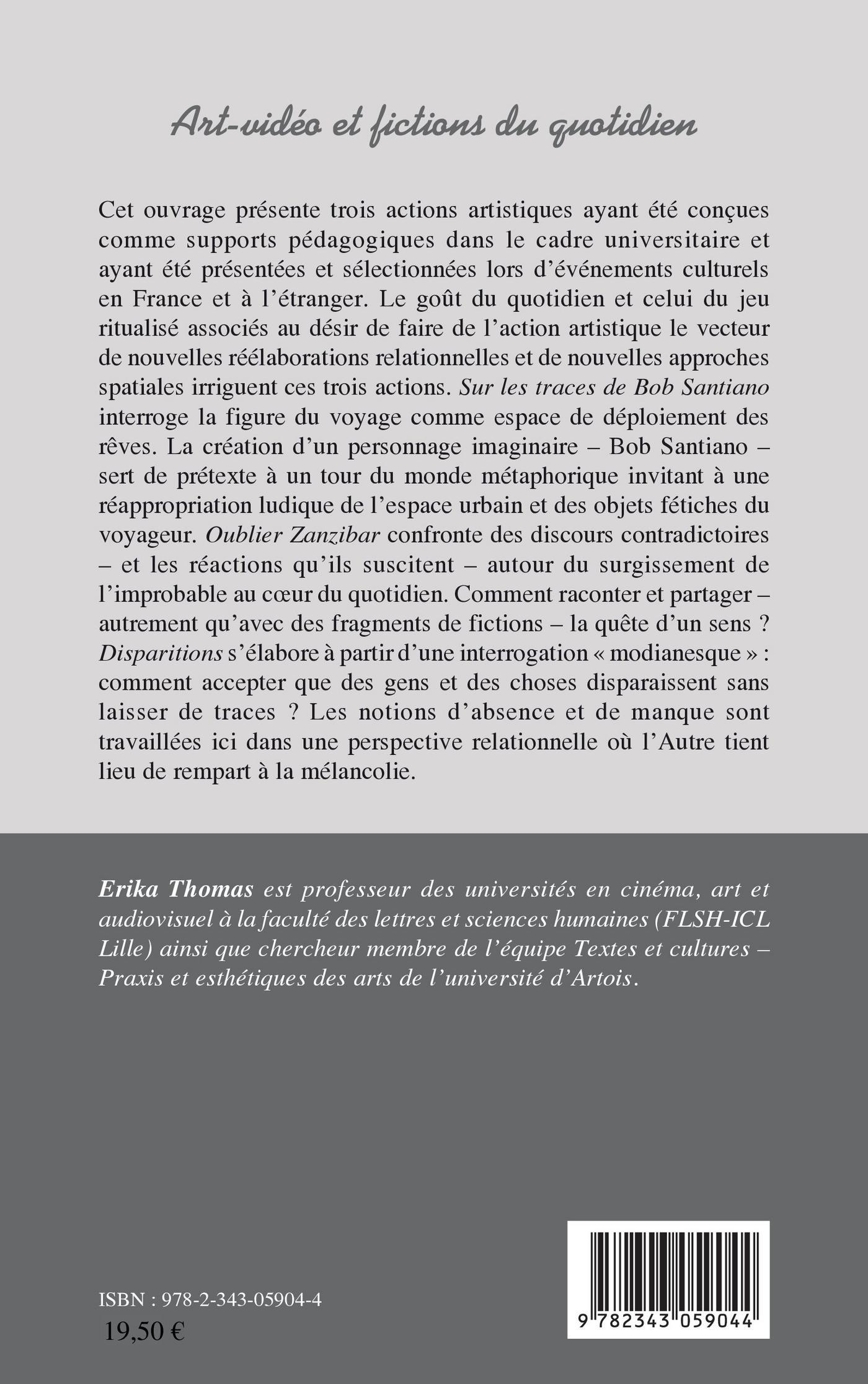 Art-vidéo et fictions du quotidien

Cet ouvrage présente trois actions artistiques ayant été conçues comme supports pédagogiques dans le cadre universitaire et ayant été présentées et sélectionnées lors d'événements culturels en France et à l'étranger. Le goût du quotidien et celui du jeu ritualisé associés au désir de faire de l'action artistique le vecteur de nouvelles réélaborations relationnelles et de nouvelles approches spatiales irriguent ces trois actions. Sur les traces de Bob Santiano interroge la figure du voyage comme espace de déploiement des rêves. La création d'un personnage imaginaire – Bob Santiano – sert de prétexte à un tour du monde métaphorique invitant à une réappropriation ludique de l'espace urbain et des objets fétiches du voyageur. Oublier Zanzibar confronte des discours contradictoires – et les réactions qu'ils suscitent – autour du surgissement de l'improbable au cœur du quotidien. Comment raconter et partager – autrement qu'avec des fragments de fictions – la quête d'un sens ? Disparitions s'élabore à partir d'une interrogation « modianesque » : comment accepter que des gens et des choses disparaissent sans laisser de traces ? Les notions d'absence et de manque sont travaillées ici dans une perspective relationnelle où l'Autre tient lieu de rempart à la mélancolie.

Erika Thomas est professeur des universités en cinéma, art et audiovisuel à la faculté des lettres et sciences humaines (FLSH-ICL Lille) ainsi que chercheur membre de l'équipe Textes et cultures – Praxis et esthétiques des arts de l'université d'Artois.

ISBN : 978-2-343-05904-4
19,50 €

9 782343 059044